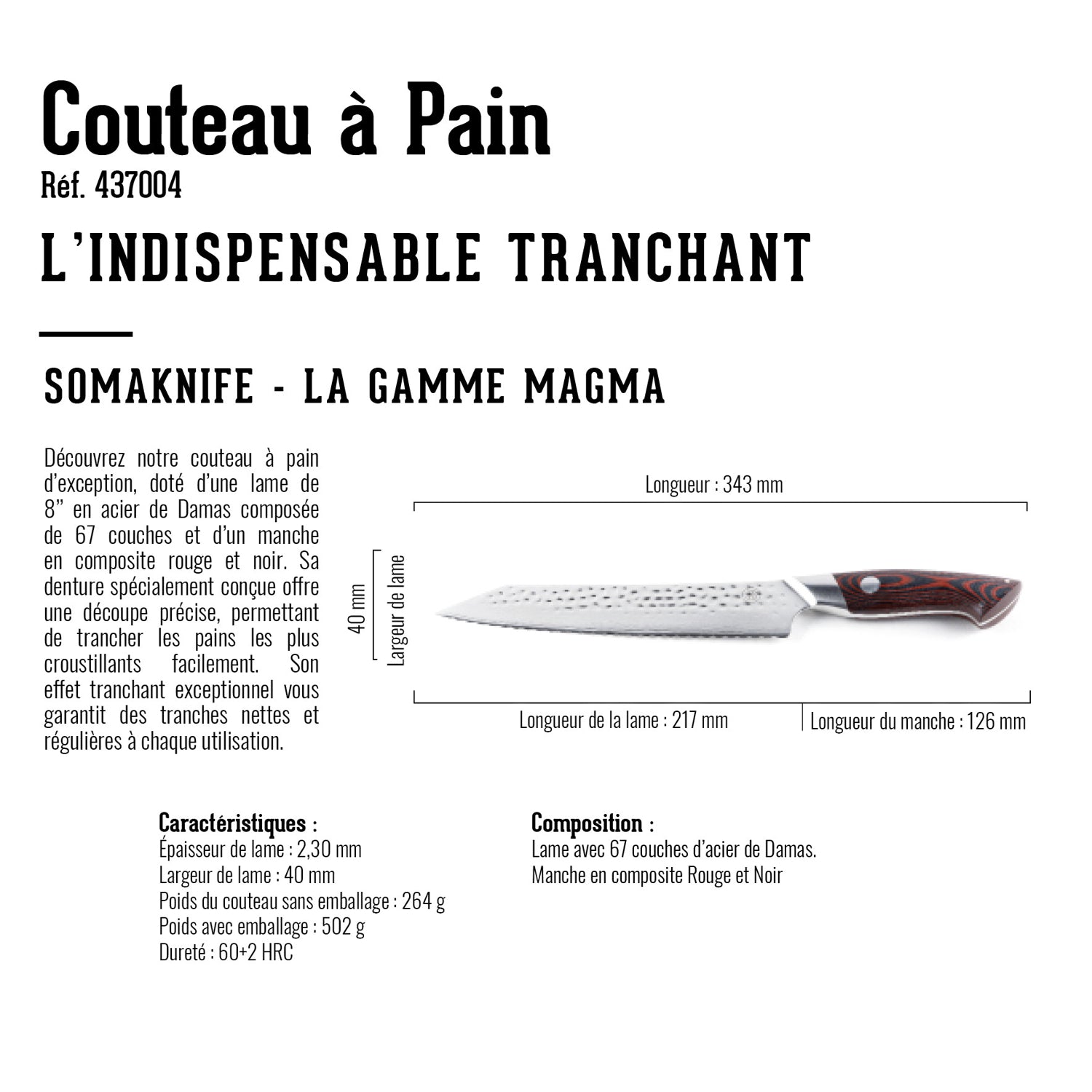 Couteau à Pain
Réf. 437004

L'INDISPENSABLE TRANCHANT

SOMAKNIFE - LA GAMME MAGMA

Découvrez notre couteau à pain d'exception, doté d'une lame de 8" en acier de Damas composée de 67 couches et d'un manche en composite rouge et noir. Sa denture spécialement conçue offre une découpe précise, permettant de trancher les pains les plus croustillants facilement. Son effet tranchant exceptionnel vous garantit des tranches nettes et régulières à chaque utilisation.

Longueur : 343 mm

40 mm

Largeur de lame

Longueur de la lame : 217 mm

Longueur du manche : 126 mm

Caractéristiques :
Épaisseur de lame : 2,30 mm
Largeur de lame : 40 mm
Poids du couteau sans emballage : 264 g
Poids avec emballage : 502 g
Dureté : 60+2 HRC

Composition :
Lame avec 67 couches d'acier de Damas.
Manche en composite Rouge et Noir